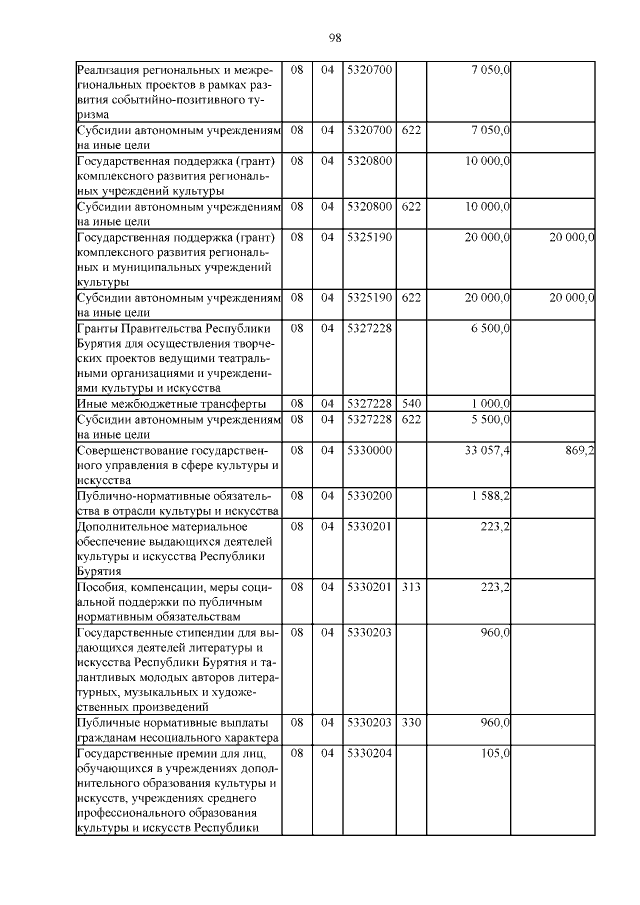 98

| | | | | | | |
|---|---|---|---|---|---|---|
| Реализация региональных и межрегиональных проектов в рамках развития событийно-позитивного туризма | 08 | 04 | 5320700 | | 7 050,0 | |
| Субсидии автономным учреждениям на иные цели | 08 | 04 | 5320700 | 622 | 7 050,0 | |
| Государственная поддержка (грант) комплексного развития региональных учреждений культуры | 08 | 04 | 5320800 | | 10 000,0 | |
| Субсидии автономным учреждениям на иные цели | 08 | 04 | 5320800 | 622 | 10 000,0 | |
| Государственная поддержка (грант) комплексного развития региональных и муниципальных учреждений культуры | 08 | 04 | 5325190 | | 20 000,0 | 20 000,0 |
| Субсидии автономным учреждениям на иные цели | 08 | 04 | 5325190 | 622 | 20 000,0 | 20 000,0 |
| Гранты Правительства Республики Бурятия для осуществления творческих проектов ведущими театральными организациями и учреждениями культуры и искусства | 08 | 04 | 5327228 | | 6 500,0 | |
| Иные межбюджетные трансферты | 08 | 04 | 5327228 | 540 | 1 000,0 | |
| Субсидии автономным учреждениям на иные цели | 08 | 04 | 5327228 | 622 | 5 500,0 | |
| Совершенствование государственного управления в сфере культуры и искусства | 08 | 04 | 5330000 | | 33 057,4 | 869,2 |
| Публично-нормативные обязательства в отрасли культуры и искусства | 08 | 04 | 5330200 | | 1 588,2 | |
| Дополнительное материальное обеспечение выдающихся деятелей культуры и искусства Республики Бурятия | 08 | 04 | 5330201 | | 223,2 | |
| Пособия, компенсации, меры социальной поддержки по публичным нормативным обязательствам | 08 | 04 | 5330201 | 313 | 223,2 | |
| Государственные стипендии для выдающихся деятелей литературы и искусства Республики Бурятия и талантливых молодых авторов литературных, музыкальных и художественных произведений | 08 | 04 | 5330203 | | 960,0 | |
| Публичные нормативные выплаты гражданам несоциального характера | 08 | 04 | 5330203 | 330 | 960,0 | |
| Государственные премии для лиц, обучающихся в учреждениях дополнительного образования культуры и искусств, учреждениях среднего профессионального образования культуры и искусств Республики | 08 | 04 | 5330204 | | 105,0 | |